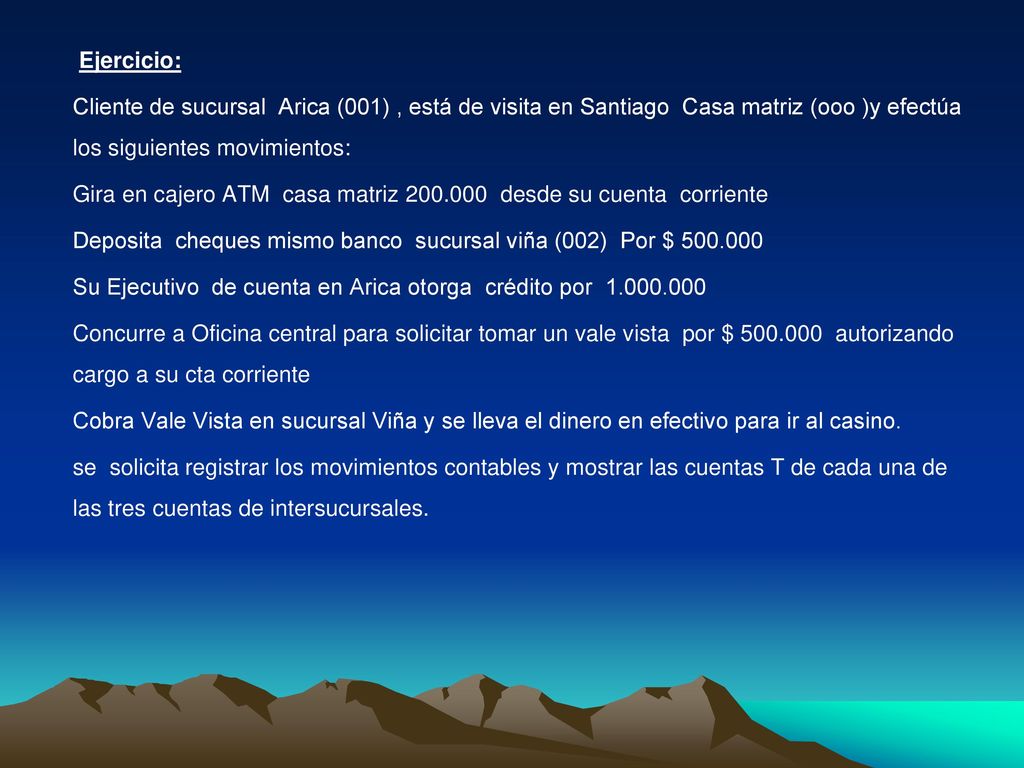 Ejercicio:

Cliente de sucursal Arica (001) , está de visita en Santiago Casa matriz (ooo )y efectúa los siguientes movimientos:

Gira en cajero ATM casa matriz 200.000 desde su cuenta corriente

Deposita cheques mismo banco sucursal viña (002) Por $ 500.000

Su Ejecutivo de cuenta en Arica otorga crédito por 1.000.000

Concurre a Oficina central para solicitar tomar un vale vista por $ 500.000 autorizando cargo a su cta corriente

Cobra Vale Vista en sucursal Viña y se lleva el dinero en efectivo para ir al casino.

se solicita registrar los movimientos contables y mostrar las cuentas T de cada una de las tres cuentas de intersucursales.